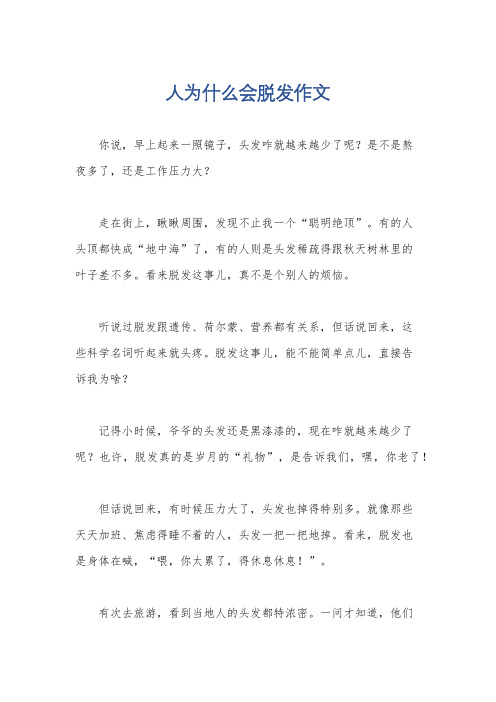 人为什么会脱发作文

你说，早上起来一照镜子，头发咋就越来越少了呢？是不是熬夜多了，还是工作压力大？

走在街上，瞅瞅周围，发现不止我一个“聪明绝顶”。有的人头顶都快成“地中海”了，有的人则是头发稀疏得跟秋天树林里的叶子差不多。看来脱发这事儿，真不是个别人的烦恼。

听说过脱发跟遗传、荷尔蒙、营养都有关系，但话说回来，这些科学名词听起来就头疼。脱发这事儿，能不能简单点儿，直接告诉我为啥？

记得小时候，爷爷的头发还是黑漆漆的，现在咋就越来越少了呢？也许，脱发真的是岁月的“礼物”，是告诉我们，嘿，你老了！

但话说回来，有时候压力大了，头发也掉得特别多。就像那些天天加班、焦虑得睡不着的人，头发一把一把地掉。看来，脱发也是身体在喊，“喂，你太累了，得休息休息！”。

有次去旅游，看到当地人的头发都特浓密。一问才知道，他们